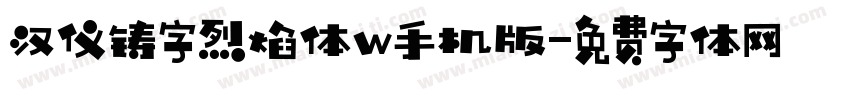 汉仪铸字烈焰体W手机版-免费字体网